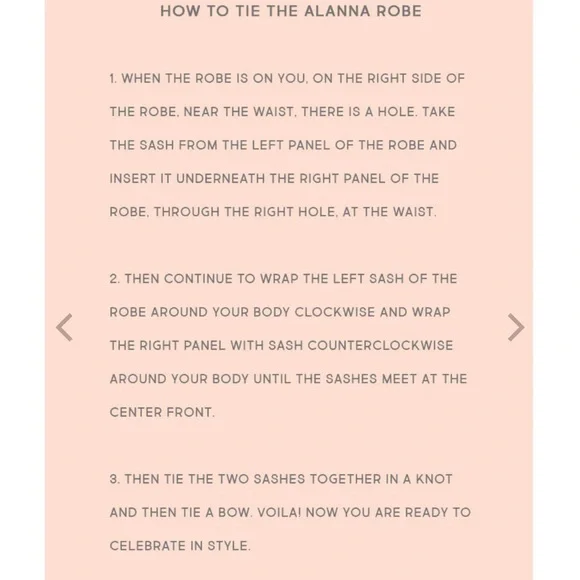 HOW TO TIE THE ALANNA ROBE

1. WHEN THE ROBE IS ON YOU, ON THE RIGHT SIDE OF THE ROBE, NEAR THE WAIST, THERE IS A HOLE. TAKE THE SASH FROM THE LEFT PANEL OF THE ROBE AND INSERT IT UNDERNEATH THE RIGHT PANEL OF THE ROBE, THROUGH THE RIGHT HOLE, AT THE WAIST.

2. THEN CONTINUE TO WRAP THE LEFT SASH OF THE ROBE AROUND YOUR BODY CLOCKWISE AND WRAP THE RIGHT PANEL WITH SASH COUNTERCLOCKWISE AROUND YOUR BODY UNTIL THE SASHES MEET AT THE CENTER FRONT.

3. THEN TIE THE TWO SASHES TOGETHER IN A KNOT AND THEN TIE A BOW. VOILA! NOW YOU ARE READY TO CELEBRATE IN STYLE.